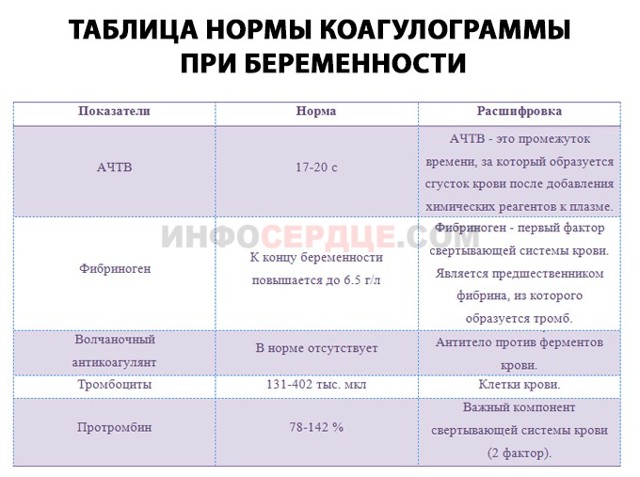 ТАБЛИЦА НОРМЫ КОАГУЛОГРАММЫ ПРИ БЕРЕМЕННОСТИ

| Показатели | Норма | Расшифровка |
|---|---|---|
| АЧТВ | 17-20 с | АЧТВ - это промежуток времени, за который образуется сгусток крови после добавления химических реагентов к плазме. |
| Фибриноген | К концу беременности повышается до 6.5 г/л | Фибриноген - первый фактор свертывающей системы крови. Является предшественником фибрина, из которого образуется тромб. |
| Волчаночный антикоагулянт | В норме отсутствует | Антитело против ферментов крови. |
| Тромбоциты | 131-402 тыс. мкл | Клетки крови. |
| Протромбин | 78-142 % | Важный компонент свертывающей системы крови (2 фактор). |

ИНФОСЕРДЦЕ.COM